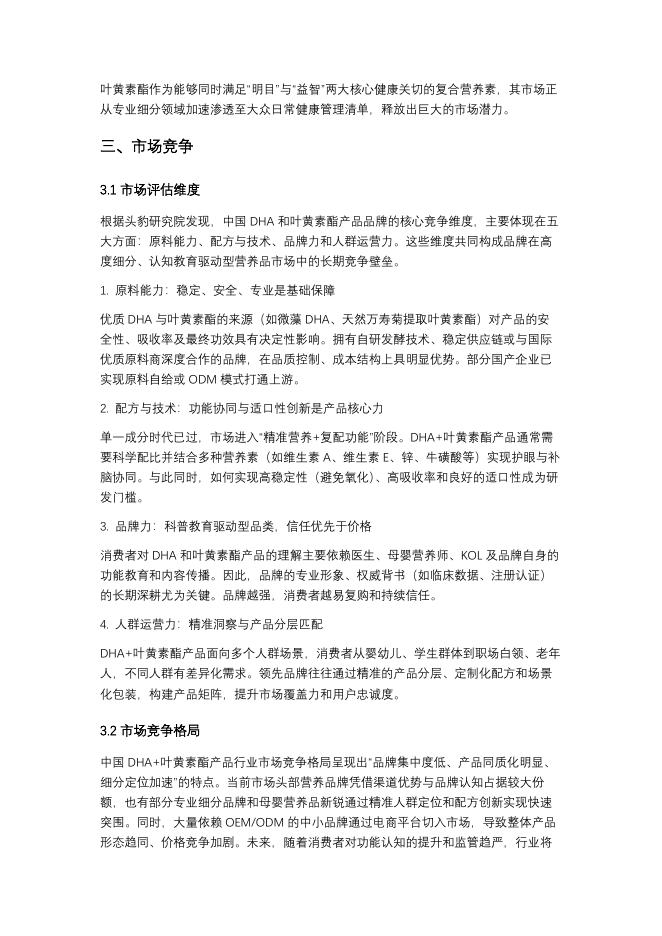 叶黄素酯作为能够同时满足“明目”与“益智”两大核心健康关切的复合营养素，其市场正从专业细分领域加速渗透至大众日常健康管理清单，释放出巨大的市场潜力。

三、市场竞争

3.1 市场评估维度

根据头豹研究院发现，中国 DHA 和叶黄素酯产品品牌的核心竞争维度，主要体现在五大方面：原料能力、配方与技术、品牌力和人群运营力。这些维度共同构成品牌在高度细分、认知教育驱动型营养品市场中的长期竞争壁垒。

1. 原料能力：稳定、安全、专业是基础保障

优质 DHA 与叶黄素酯的来源（如微藻 DHA、天然万寿菊提取叶黄素酯）对产品的安全性、吸收率及最终功效具有决定性影响。拥有自研发酵技术、稳定供应链或与国际优质原料商深度合作的品牌，在品质控制、成本结构上具明显优势。部分国产企业已实现原料自给或 ODM 模式打通上游。

2. 配方与技术：功能协同与适口性创新是产品核心力

单一成分时代已过，市场进入“精准营养+复配功能”阶段。DHA+叶黄素酯产品通常需要科学配比并结合多种营养素（如维生素 A、维生素 E、锌、牛磺酸等）实现护眼与补脑协同。与此同时，如何实现高稳定性（避免氧化）、高吸收率和良好的适口性成为研发门槛。

3. 品牌力：科普教育驱动型品类，信任优先于价格

消费者对 DHA 和叶黄素酯产品的理解主要依赖医生、母婴营养师、KOL 及品牌自身的功能教育和内容传播。因此，品牌的专业形象、权威背书（如临床数据、注册认证）的长期深耕尤为关键。品牌越强，消费者越易复购和持续信任。

4. 人群运营力：精准洞察与产品分层匹配

DHA+叶黄素酯产品面向多个人群场景，消费者从婴幼儿、学生群体到职场白领、老年人，不同人群有差异化需求。领先品牌往往通过精准的产品分层、定制化配方和场景化包装，构建产品矩阵，提升市场覆盖力和用户忠诚度。

3.2 市场竞争格局

中国 DHA+叶黄素酯产品行业市场竞争格局呈现出“品牌集中度低、产品同质化明显、细分定位加速”的特点。当前市场头部营养品牌凭借渠道优势与品牌认知占据较大份额，也有部分专业细分品牌和母婴营养品新锐通过精准人群定位和配方创新实现快速突围。同时，大量依赖 OEM/ODM 的中小品牌通过电商平台切入市场，导致整体产品形态趋同、价格竞争加剧。未来，随着消费者对功能认知的提升和监管趋严，行业将